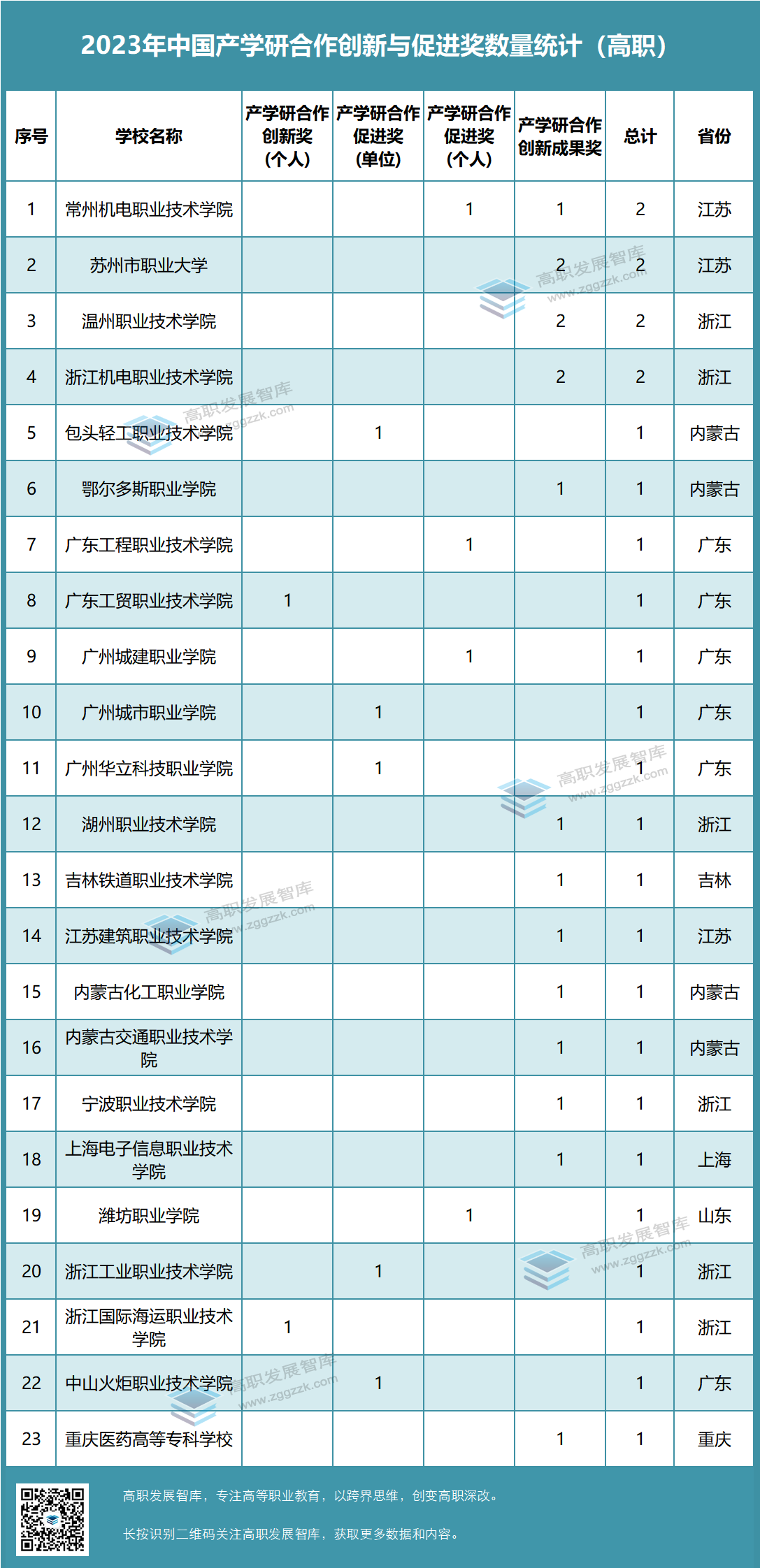 2023年中国产学研合作创新与促进奖数量统计（高职）

| 序号 | 学校名称 | 产学研合作创新奖（个人） | 产学研合作促进奖（单位） | 产学研合作促进奖（个人） | 产学研合作创新成果奖 | 总计 | 省份 |
|---|---|---|---|---|---|---|---|
| 1 | 常州机电职业技术学院 |  |  | 1 | 1 | 2 | 江苏 |
| 2 | 苏州市职业大学 |  |  |  | 2 | 2 | 江苏 |
| 3 | 温州职业技术学院 |  |  |  | 2 | 2 | 浙江 |
| 4 | 浙江机电职业技术学院 |  |  |  | 2 | 2 | 浙江 |
| 5 | 包头轻工职业技术学院 |  | 1 |  |  | 1 | 内蒙古 |
| 6 | 鄂尔多斯职业学院 |  |  |  | 1 | 1 | 内蒙古 |
| 7 | 广东工程职业技术学院 |  |  | 1 |  | 1 | 广东 |
| 8 | 广东工贸职业技术学院 | 1 |  |  |  | 1 | 广东 |
| 9 | 广州城建职业学院 |  |  | 1 |  | 1 | 广东 |
| 10 | 广州城市职业学院 |  | 1 |  |  | 1 | 广东 |
| 11 | 广州华立科技职业学院 |  | 1 |  |  | 1 | 广东 |
| 12 | 湖州职业技术学院 |  |  |  | 1 | 1 | 浙江 |
| 13 | 吉林铁道职业技术学院 |  |  |  | 1 | 1 | 吉林 |
| 14 | 江苏建筑职业技术学院 |  |  |  | 1 | 1 | 江苏 |
| 15 | 内蒙古化工职业学院 |  |  |  | 1 | 1 | 内蒙古 |
| 16 | 内蒙古交通职业技术学院 |  |  |  | 1 | 1 | 内蒙古 |
| 17 | 宁波职业技术学院 |  |  |  | 1 | 1 | 浙江 |
| 18 | 上海电子信息职业技术学院 |  |  |  | 1 | 1 | 上海 |
| 19 | 潍坊职业学院 |  |  | 1 |  | 1 | 山东 |
| 20 | 浙江工业职业技术学院 |  | 1 |  |  | 1 | 浙江 |
| 21 | 浙江国际海运职业技术学院 | 1 |  |  |  | 1 | 浙江 |
| 22 | 中山火炬职业技术学院 |  | 1 |  |  | 1 | 广东 |
| 23 | 重庆医药高等专科学校 |  |  |  | 1 | 1 | 重庆 |

高职发展智库 www.zggzzk.com

高职发展智库，专注高等职业教育，以跨界思维，创变高职深改。

长按识别二维码关注高职发展智库，获取更多数据和内容。